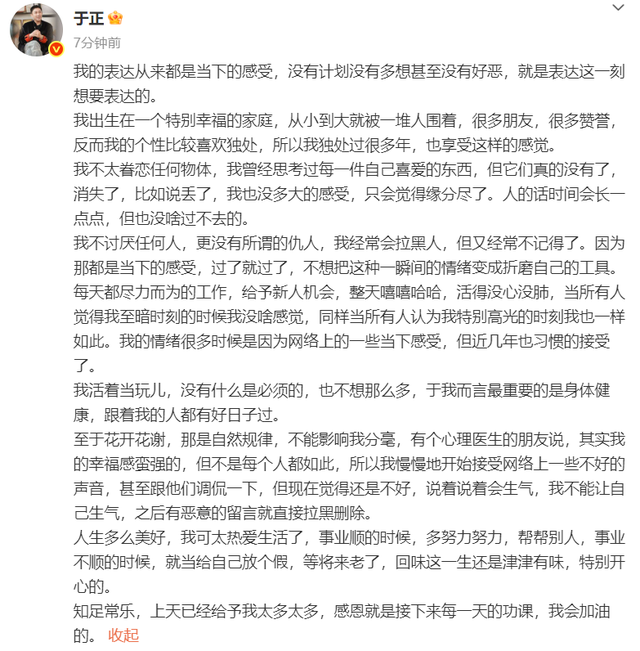 于正

7分钟前

我的表达从来都是当下的感受，没有计划没有多想甚至没有好恶，就是表达这一刻想要表达的。
我出生在一个特别幸福的家庭，从小到大就被一堆人围着，很多朋友，很多赞誉，反而我的个性比较喜欢独处，所以我独处过很多年，也享受这样的感觉。
我不太眷恋任何物体，我曾经思考过每一件自己喜爱的东西，但它们真的没有了，消失了，比如说丢了，我也没多大的感受，只会觉得缘分尽了。人的话时间会长一点点，但也没啥过不去的。
我不讨厌任何人，更没有所谓的仇人，我经常会拉黑人，但又经常不记得了。因为那都是当下的感受，过了就过了，不想把这种一瞬间的情绪变成折磨自己的工具。
每天都尽力而为的工作，给予新人机会，整天嘻嘻哈哈，活得没心没肺，当所有人觉得我至暗时刻的时候我没啥感觉，同样当所有人认为我特别高光的时刻我也一样如此。我的情绪很多时候是因为网络上的一些当下感受，但近几年也习惯的接受了。
我活着当玩儿，没有什么是必须的，也不想那么多，于我而言最重要的是身体健康，跟着我的人都有好日子过。
至于花开花谢，那是自然规律，不能影响我分毫，有个心理医生的朋友说，其实我的幸福感蛮强的，但不是每个人都如此，所以我慢慢地开始接受网络上一些不好的声音，甚至跟他们调侃一下，但现在觉得还是不好，说着说着会生气，我不能让自己生气，之后有恶意的留言就直接拉黑删除。
人生多么美好，我可太热爱生活了，事业顺的时候，多努力努力，帮帮别人，事业不顺的时候，就当给自己放个假，等将来老了，回味这一生还是津津有味，特别开心的。
知足常乐，上天已经给予我太多太多，感恩就是接下来每一天的功课，我会加油的。 收起